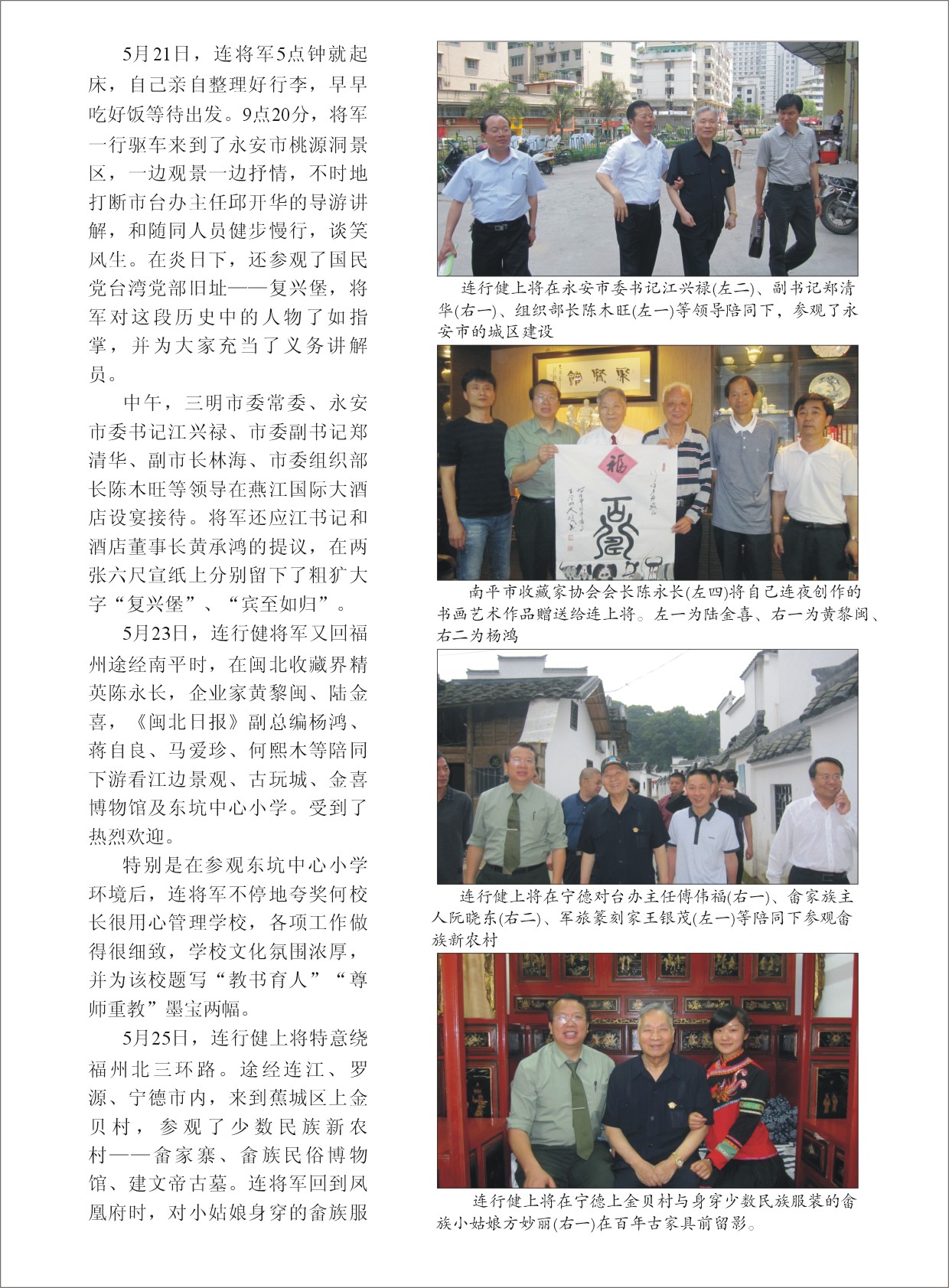 5月21日，连将军5点钟就起床，自己亲自整理好行李，早早吃好饭等待出发。9点20分，将军一行驱车来到了永安市桃源洞景区，一边观景一边抒情，不时地打断市台办主任邱开华的导游讲解，和随同人员健步慢行，谈笑风生。在炎日下，还参观了国民党台湾党部旧址——复兴堡，将军对这段历史中的人物了如指掌，并为大家充当了义务讲解员。

中午，三明市委常委、永安市委书记江兴禄、市委副书记郑清华、副市长林海、市委组织部长陈木旺等领导在燕江国际大酒店设宴接待。将军还应江书记和酒店董事长黄承鸿的提议，在两张六尺宣纸上分别留下了粗犷大字“复兴堡”、“宾至如归”。

5月23日，连行健将军又回福州途经南平时，在闽北收藏界精英陈永长，企业家黄黎闽、陆金喜，《闽北日报》副总编杨鸿、蒋自良、马爱珍、何熙木等陪同下游看江边景观、古玩城、金喜博物馆及东坑中心小学。受到了热烈欢迎。

特别是在参观东坑中心小学环境后，连将军不停地夸奖何校长很用心管理学校，各项工作做得很细致，学校文化氛围浓厚，并为该校题写“教书育人”“尊师重教”墨宝两幅。

5月25日，连行健上将特意绕福州北三环路。途经连江、罗源、宁德市内，来到蕉城区上金贝村，参观了少数民族新农村——畲家寨、畲族民俗博物馆、建文帝古墓。连将军回到凤凰府时，对小姑娘身穿的畲族服

连行健上将在永安市委书记江兴禄(左二)、副书记郑清华(右一)、组织部长陈木旺(左一)等领导陪同下，参观了永安市的城区建设

聚贤馆

福

南平市收藏家协会会长陈永长(左四)将自己连夜创作的书画艺术作品赠送给连上将。左一为陆金喜、右一为黄黎闽、右二为杨鸿

连行健上将在宁德对台办主任傅伟福(右一)、畲家族主人阮晓东(右二)、军旅篆刻家王银茂(左一)等陪同下参观畲族新农村

连行健上将在宁德上金贝村与身穿少数民族服装的畲族小姑娘方妙丽(右一)在百年古家具前留影。